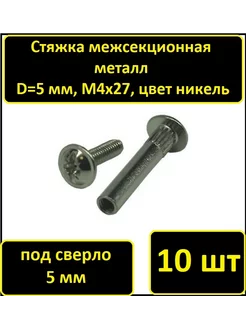 Стяжка межсекционная металл
D=5 мм, М4х27, цвет никель

под сверло
5 мм

10 шт